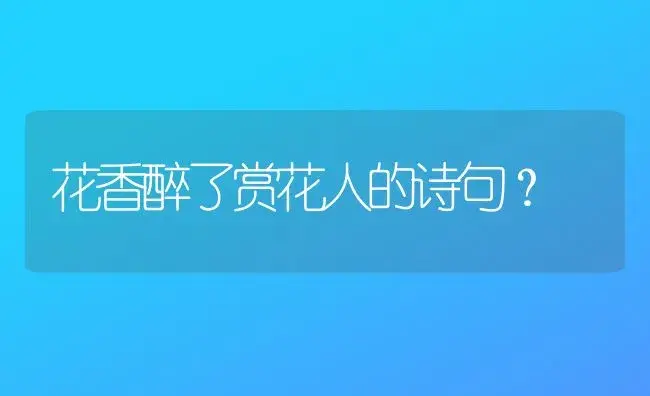 花香醉了赏花人的诗句？